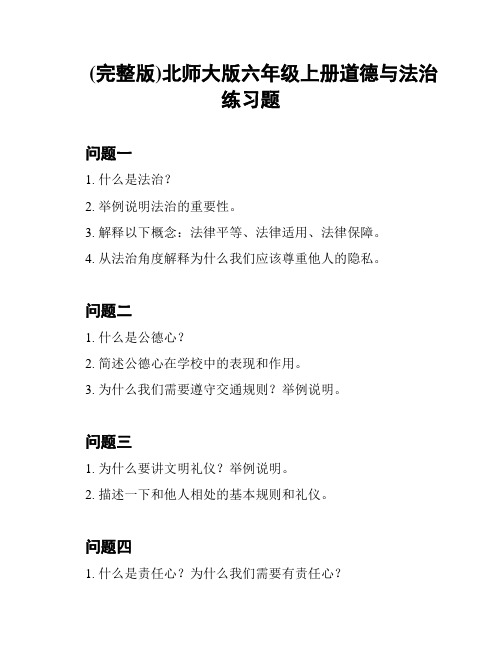 (完整版)北师大版六年级上册道德与法治练习题

问题一

1. 什么是法治？

2. 举例说明法治的重要性。

3. 解释以下概念：法律平等、法律适用、法律保障。

4. 从法治角度解释为什么我们应该尊重他人的隐私。

问题二

1. 什么是公德心？

2. 简述公德心在学校中的表现和作用。

3. 为什么我们需要遵守交通规则？举例说明。

问题三

1. 为什么要讲文明礼仪？举例说明。

2. 描述一下和他人相处的基本规则和礼仪。

问题四

1. 什么是责任心？为什么我们需要有责任心？